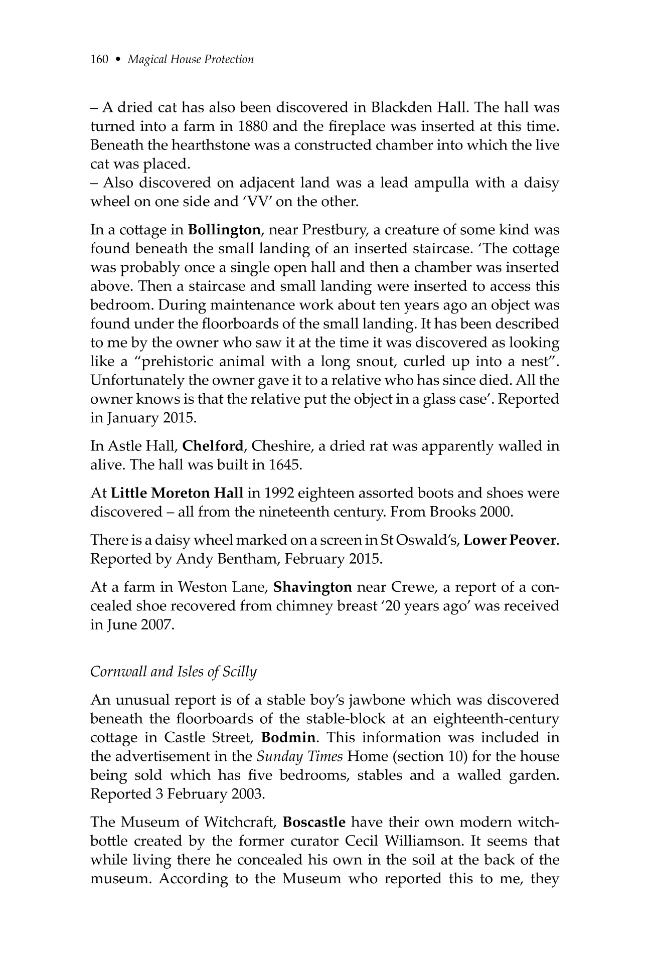 160 • Magical House Protection

– A dried cat has also been discovered in Blackden Hall. The hall was turned into a farm in 1880 and the fireplace was inserted at this time. Beneath the hearthstone was a constructed chamber into which the live cat was placed.
– Also discovered on adjacent land was a lead ampulla with a daisy wheel on one side and 'VV' on the other.

In a cottage in Bollington, near Prestbury, a creature of some kind was found beneath the small landing of an inserted staircase. 'The cottage was probably once a single open hall and then a chamber was inserted above. Then a staircase and small landing were inserted to access this bedroom. During maintenance work about ten years ago an object was found under the floorboards of the small landing. It has been described to me by the owner who saw it at the time it was discovered as looking like a "prehistoric animal with a long snout, curled up into a nest". Unfortunately the owner gave it to a relative who has since died. All the owner knows is that the relative put the object in a glass case'. Reported in January 2015.

In Astle Hall, Chelford, Cheshire, a dried rat was apparently walled in alive. The hall was built in 1645.

At Little Moreton Hall in 1992 eighteen assorted boots and shoes were discovered – all from the nineteenth century. From Brooks 2000.

There is a daisy wheel marked on a screen in St Oswald's, Lower Peover. Reported by Andy Bentham, February 2015.

At a farm in Weston Lane, Shavington near Crewe, a report of a concealed shoe recovered from chimney breast '20 years ago' was received in June 2007.

Cornwall and Isles of Scilly

An unusual report is of a stable boy's jawbone which was discovered beneath the floorboards of the stable-block at an eighteenth-century cottage in Castle Street, Bodmin. This information was included in the advertisement in the Sunday Times Home (section 10) for the house being sold which has five bedrooms, stables and a walled garden. Reported 3 February 2003.

The Museum of Witchcraft, Boscastle have their own modern witch-bottle created by the former curator Cecil Williamson. It seems that while living there he concealed his own in the soil at the back of the museum. According to the Museum who reported this to me, they